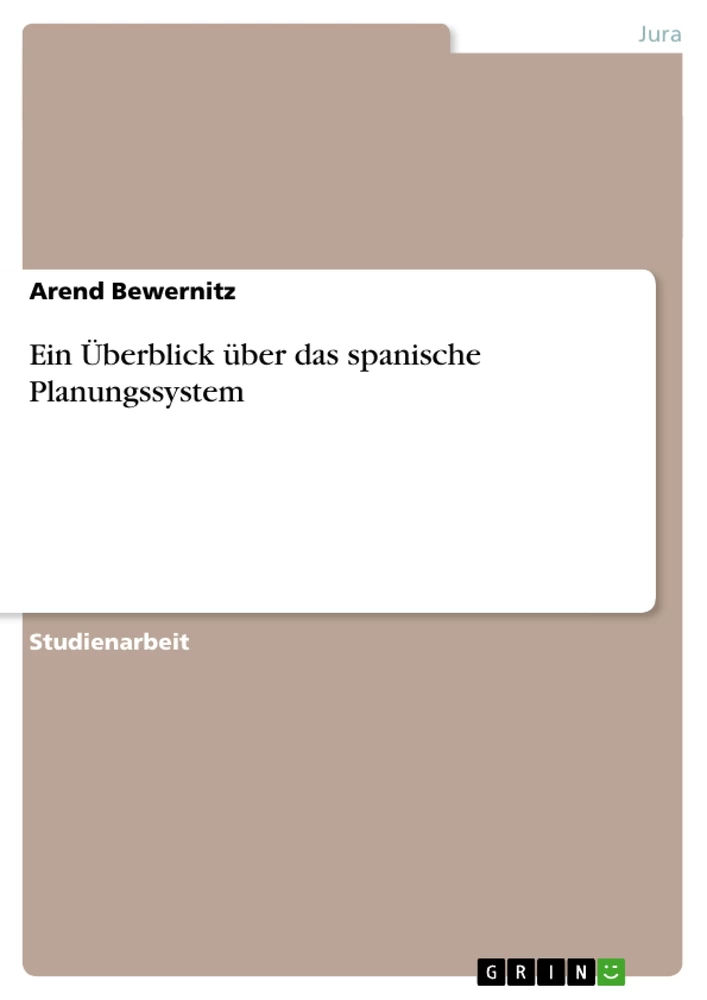 Jura

Arend Bewernitz

Ein Überblick über das spanische Planungssystem

Studienarbeit

GRIN